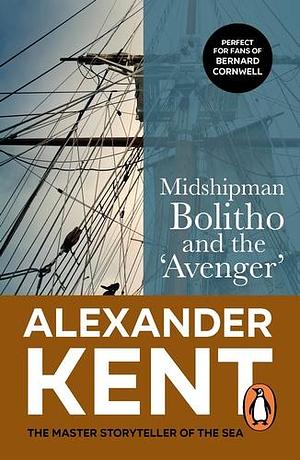 PERFECT FOR FANS OF BERNARD CORNWELL

Midshipman Bolitho and the 'Avenger'

ALEXANDER KENT

THE MASTER STORYTELLER OF THE SEA